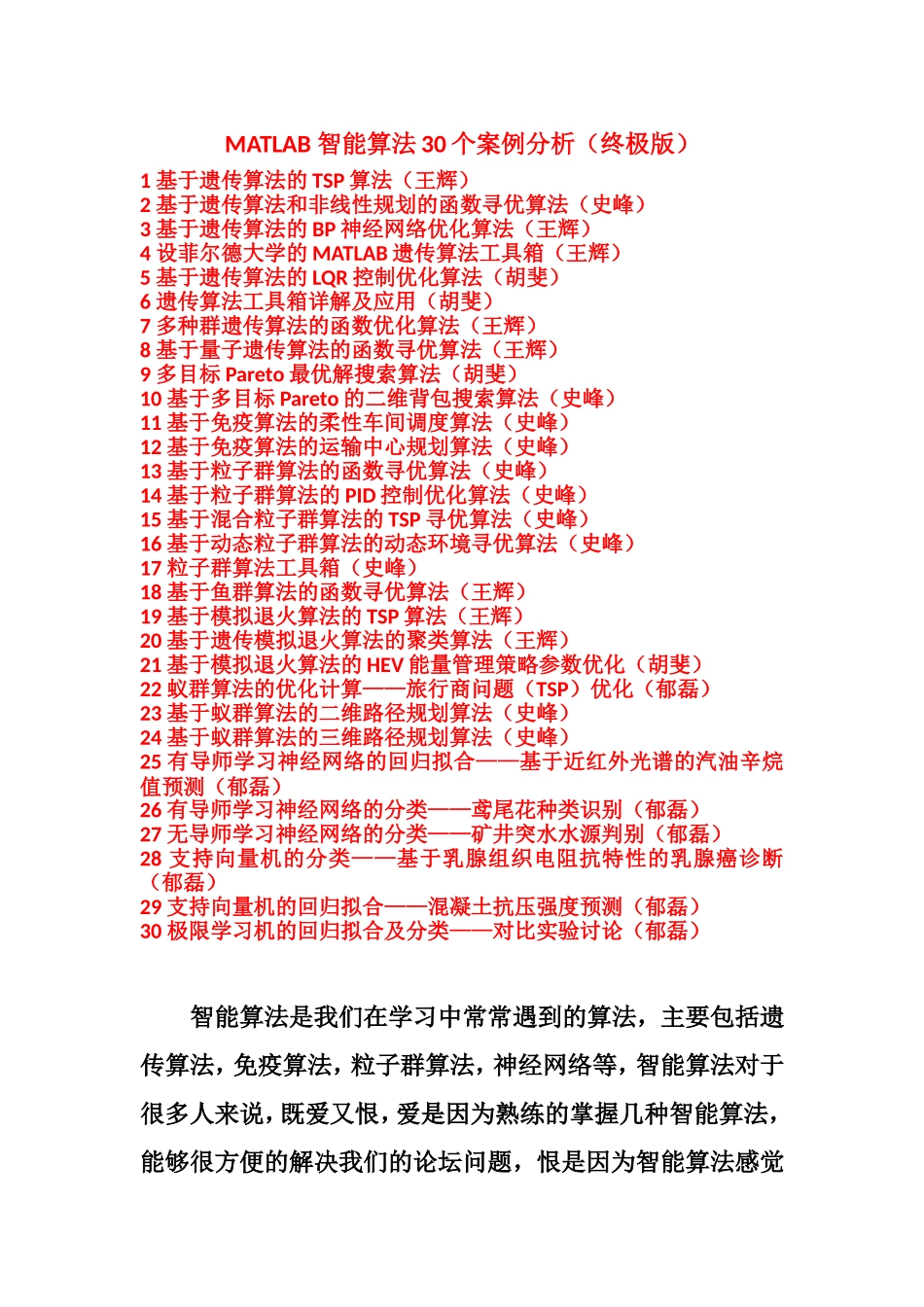 MATLAB 智能算法 30 个案例分析（终极版）

1 基于遗传算法的 TSP 算法（王辉）
2 基于遗传算法和非线性规划的函数寻优算法（史峰）
3 基于遗传算法的 BP 神经网络优化算法（王辉）
4 设菲尔德大学的 MATLAB 遗传算法工具箱（王辉）
5 基于遗传算法的 LQR 控制优化算法（胡斐）
6 遗传算法工具箱详解及应用（胡斐）
7 多种群遗传算法的函数优化算法（王辉）
8 基于量子遗传算法的函数寻优算法（王辉）
9 多目标 Pareto 最优解搜索算法（胡斐）
10 基于多目标 Pareto 的二维背包搜索算法（史峰）
11 基于免疫算法的柔性车间调度算法（史峰）
12 基于免疫算法的运输中心规划算法（史峰）
13 基于粒子群算法的函数寻优算法（史峰）
14 基于粒子群算法的 PID 控制优化算法（史峰）
15 基于混合粒子群算法的 TSP 寻优算法（史峰）
16 基于动态粒子群算法的动态环境寻优算法（史峰）
17 粒子群算法工具箱（史峰）
18 基于鱼群算法的函数寻优算法（王辉）
19 基于模拟退火算法的 TSP 算法（王辉）
20 基于遗传模拟退火算法的聚类算法（王辉）
21 基于模拟退火算法的 HEV 能量管理策略参数优化（胡斐）
22 蚁群算法的优化计算——旅行商问题（TSP）优化（郁磊）
23 基于蚁群算法的二维路径规划算法（史峰）
24 基于蚁群算法的三维路径规划算法（史峰）
25 有导师学习神经网络的回归拟合——基于近红外光谱的汽油辛烷值预测（郁磊）
26 有导师学习神经网络的分类——鸢尾花种类识别（郁磊）
27 无导师学习神经网络的分类——矿井突水水源判别（郁磊）
28 支持向量机的分类——基于乳腺组织电阻抗特性的乳腺癌诊断（郁磊）
29 支持向量机的回归拟合——混凝土抗压强度预测（郁磊）
30 极限学习机的回归拟合及分类——对比实验讨论（郁磊）

智能算法是我们在学习中常常遇到的算法，主要包括遗传算法，免疫算法，粒子群算法，神经网络等，智能算法对于很多人来说，既爱又恨，爱是因为熟练的掌握几种智能算法，能够很方便的解决我们的论坛问题，恨是因为智能算法感觉